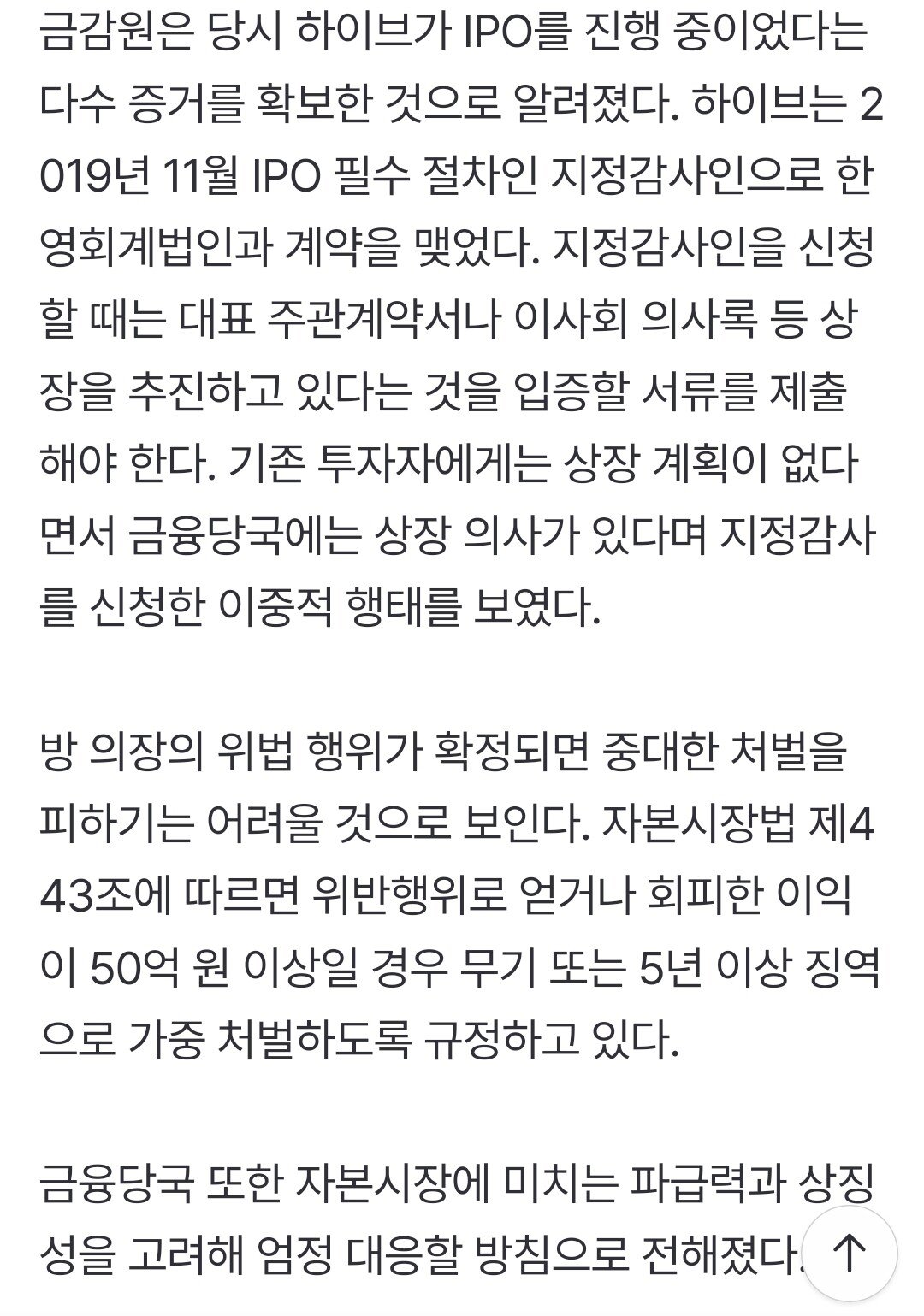 금감원은 당시 하이브가 IPO를 진행 중이었다는 다수 증거를 확보한 것으로 알려졌다. 하이브는 2019년 11월 IPO 필수 절차인 지정감사인으로 한영회계법인과 계약을 맺었다. 지정감사인을 신청할 때는 대표 주관계약서나 이사회 의사록 등 상장을 추진하고 있다는 것을 입증할 서류를 제출해야 한다. 기존 투자자에게는 상장 계획이 없다면서 금융당국에는 상장 의사가 있다며 지정감사를 신청한 이중적 행태를 보였다.

방 의장의 위법 행위가 확정되면 중대한 처벌을 피하기는 어려울 것으로 보인다. 자본시장법 제443조에 따르면 위반행위로 얻거나 회피한 이익이 50억 원 이상일 경우 무기 또는 5년 이상 징역으로 가중 처벌하도록 규정하고 있다.

금융당국 또한 자본시장에 미치는 파급력과 상징성을 고려해 엄정 대응할 방침으로 전해졌다.